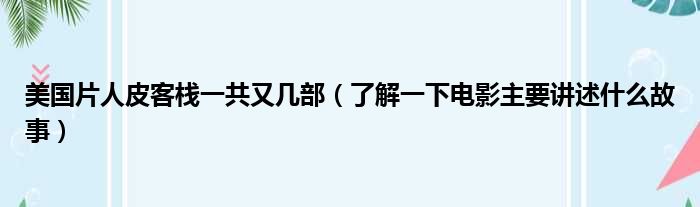 美国片人皮客栈一共又几部（了解一下电影主要讲述什么故事）